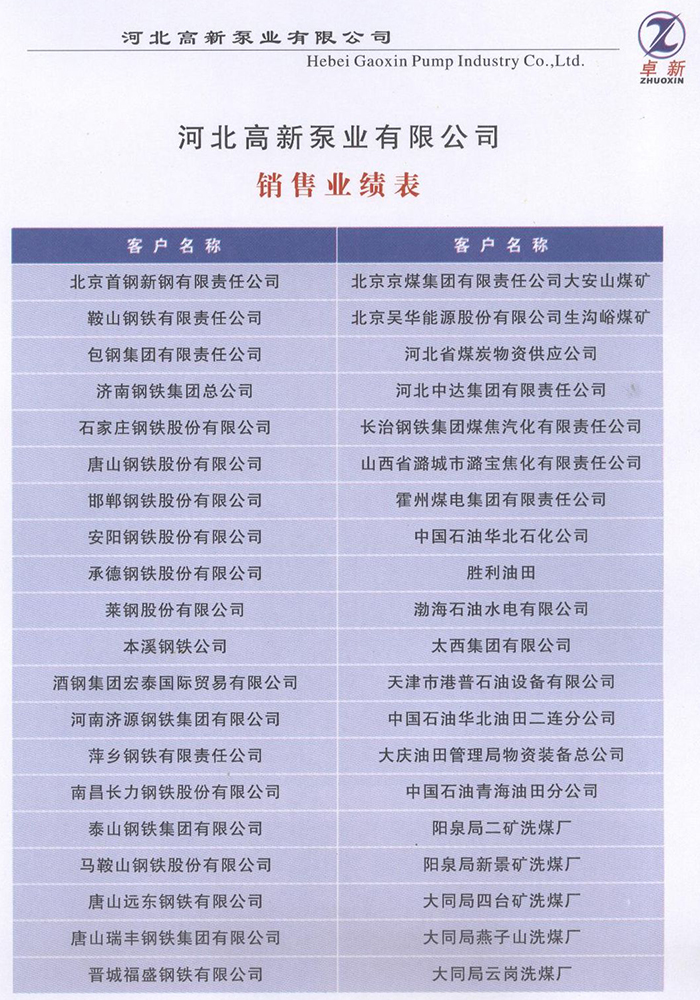 河北高新泵业有限公司
Hebei Gaoxin Pump Industry Co.,Ltd.

卓新
ZHUOXIN

河北高新泵业有限公司
销售业绩表

| 客户名称 | 客户名称 |
|---|---|
| 北京首钢新钢有限责任公司 | 北京京煤集团有限责任公司大安山煤矿 |
| 鞍山钢铁有限责任公司 | 北京吴华能源股份有限公司生沟峪煤矿 |
| 包钢集团有限责任公司 | 河北省煤炭物资供应公司 |
| 济南钢铁集团总公司 | 河北中达集团有限责任公司 |
| 石家庄钢铁股份有限公司 | 长治钢铁集团煤焦汽化有限责任公司 |
| 唐山钢铁股份有限公司 | 山西省潞城市潞宝焦化有限责任公司 |
| 邯郸钢铁股份有限公司 | 霍州煤电集团有限责任公司 |
| 安阳钢铁股份有限公司 | 中国石油华北石化公司 |
| 承德钢铁股份有限公司 | 胜利油田 |
| 莱钢股份有限公司 | 渤海石油水电有限公司 |
| 本溪钢铁公司 | 太西集团有限公司 |
| 酒钢集团宏泰国际贸易有限公司 | 天津市港普石油设备有限公司 |
| 河南济源钢铁集团有限公司 | 中国石油华北油田二连分公司 |
| 萍乡钢铁有限责任公司 | 大庆油田管理局物资装备总公司 |
| 南昌长力钢铁股份有限公司 | 中国石油青海油田分公司 |
| 泰山钢铁集团有限公司 | 阳泉局二矿洗煤厂 |
| 马鞍山钢铁股份有限公司 | 阳泉局新景矿洗煤厂 |
| 唐山远东钢铁有限公司 | 大同局四台矿洗煤厂 |
| 唐山瑞丰钢铁集团有限公司 | 大同局燕子山洗煤厂 |
| 晋城福盛钢铁有限公司 | 大同局云岗洗煤厂 |